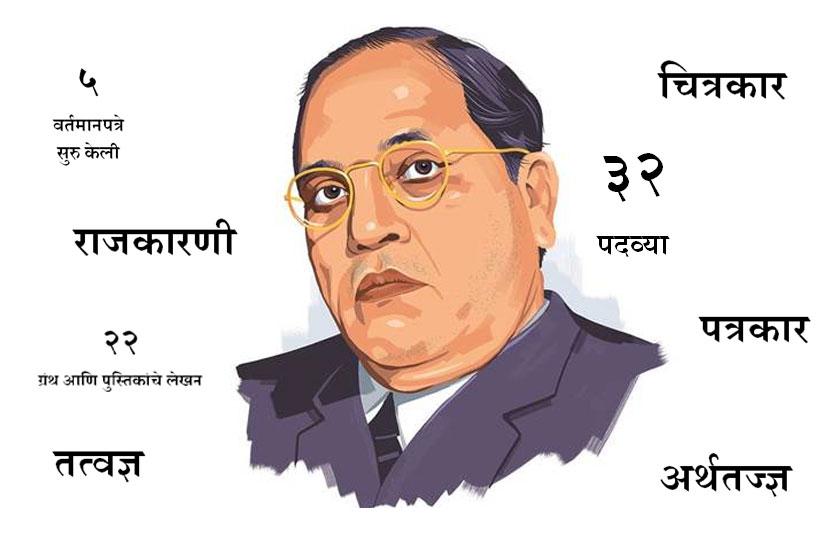 ५
वर्तमानपत्रे
सुरु केली

राजकारणी

२२
ग्रंथ आणि पुस्तिकांचे लेखन

तत्वज्ञ

चित्रकार

३२
पदव्या

पत्रकार

अर्थतज्ज्ञ